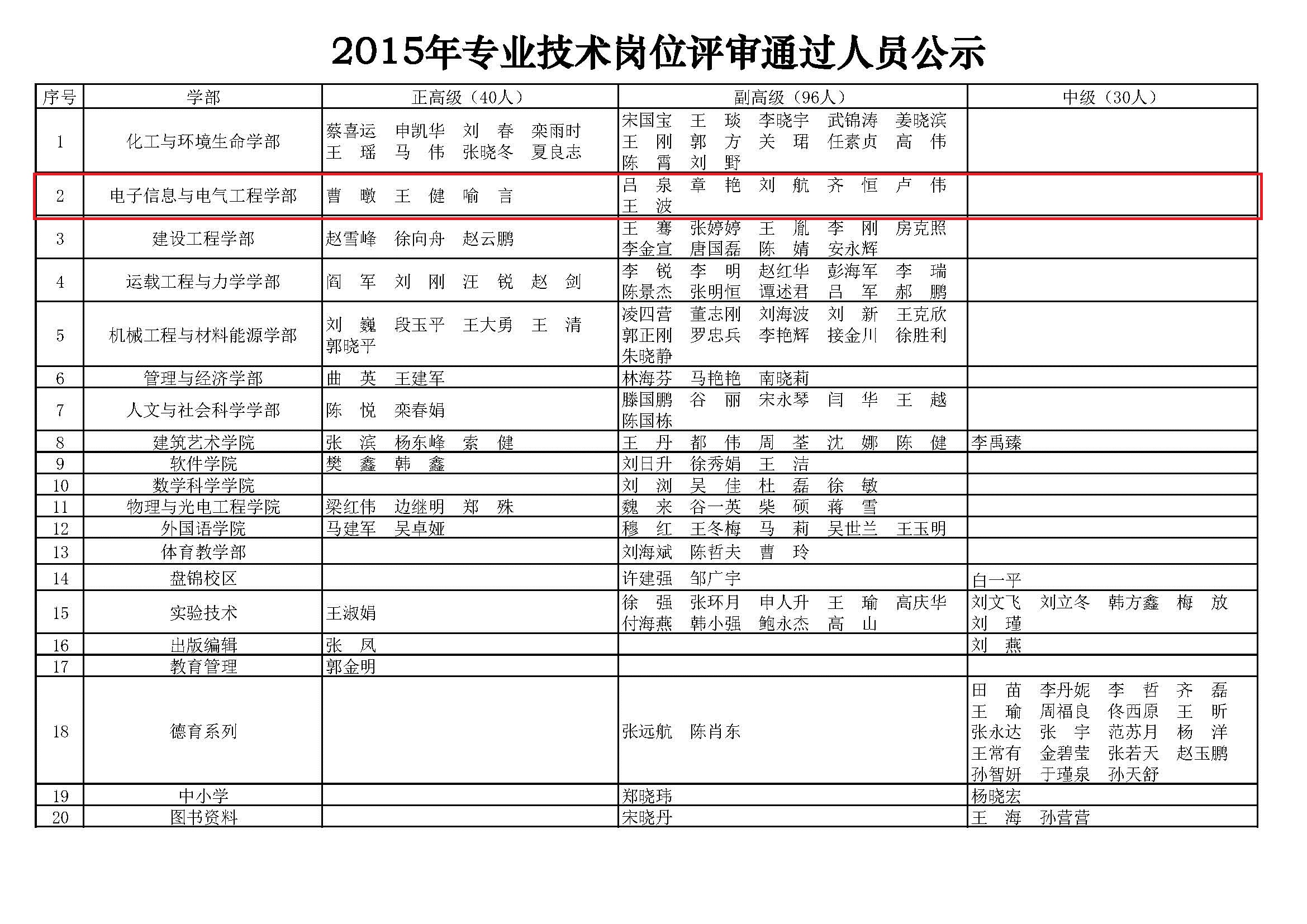 2015年专业技术岗位评审通过人员公示

| 序号 | 学部 | 正高级（40人） | 副高级（96人） | 中级（30人） |
|---|---|---|---|---|
| 1 | 化工与环境生命学部 | 蔡喜运 申凯华 刘 春 栾雨时 王 瑶 马 伟 张晓冬 夏良志 | 宋国宝 王 琰 李晓宇 武锦涛 姜晓滨 王 刚 郭 方 关 珺 任素贞 高 伟 陈 霄 刘 野 | |
| 2 | 电子信息与电气工程学部 | 曹 暾 王 健 喻 言 | 吕 泉 章 艳 刘 航 齐 恒 卢 伟 王 波 | |
| 3 | 建设工程学部 | 赵雪峰 徐向舟 赵云鹏 | 王 骞 张婷婷 王 胤 李 刚 房克照 李金宣 唐国磊 陈 婧 安永辉 | |
| 4 | 运载工程与力学学部 | 阎 军 刘 刚 汪 锐 赵 剑 | 李 锐 李 明 赵红华 彭海军 李 瑞 陈景杰 张明恒 谭述君 吕 军 郝 鹏 | |
| 5 | 机械工程与材料能源学部 | 刘 巍 段玉平 王大勇 王 清 郭晓平 | 凌四营 董志刚 刘海波 刘 新 王克欣 郭正刚 罗忠兵 李艳辉 接金川 徐胜利 朱晓静 | |
| 6 | 管理与经济学部 | 曲 英 王建军 | 林海芬 马艳艳 南晓莉 | |
| 7 | 人文与社会科学学部 | 陈 悦 栾春娟 | 滕国鹏 谷 丽 宋永琴 闫 华 王 越 陈国栋 | |
| 8 | 建筑艺术学院 | 张 滨 杨东峰 索 健 | 王 丹 都 伟 周 荃 沈 娜 陈 健 | 李禹臻 |
| 9 | 软件学院 | 樊 鑫 韩 鑫 | 刘日升 徐秀娟 王 洁 | |
| 10 | 数学科学学院 | | 刘 浏 吴 佳 杜 磊 徐 敏 | |
| 11 | 物理与光电工程学院 | 梁红伟 边继明 郑 殊 | 魏 来 谷一英 柴 硕 蒋 雪 | |
| 12 | 外国语学院 | 马建军 吴卓娅 | 穆 红 王冬梅 马 莉 吴世兰 王玉明 | |
| 13 | 体育教学部 | | 刘海斌 陈哲夫 曹 玲 | |
| 14 | 盘锦校区 | | 许建强 邹广宇 | 白一平 |
| 15 | 实验技术 | 王淑娟 | 徐 强 张环月 申人升 王 瑜 高庆华 付海燕 韩小强 鲍永杰 高 山 | 刘文飞 刘立冬 韩方鑫 梅 放 刘 瑾 |
| 16 | 出版编辑 | 张 凤 | | 刘 燕 |
| 17 | 教育管理 | 郭金明 | | |
| 18 | 德育系列 | | 张远航 陈肖东 | 田 苗 李丹妮 李 哲 齐 磊 王 瑜 周福良 佟西原 王 昕 张永达 张 宇 范苏月 杨 洋 王常有 金碧莹 张若天 赵玉鹏 孙智妍 于瑾泉 孙天舒 |
| 19 | 中小学 | | 郑晓玮 | 杨晓宏 |
| 20 | 图书资料 | | 宋晓丹 | 王 海 孙营营 |